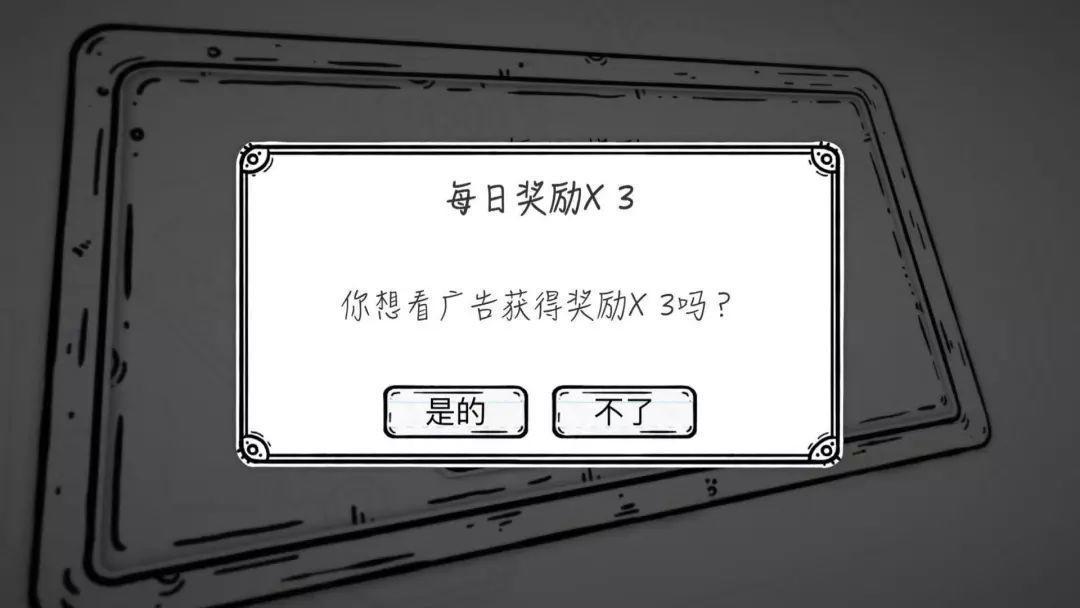 每日奖励X 3

你想看广告获得奖励X 3吗？

是的

不了